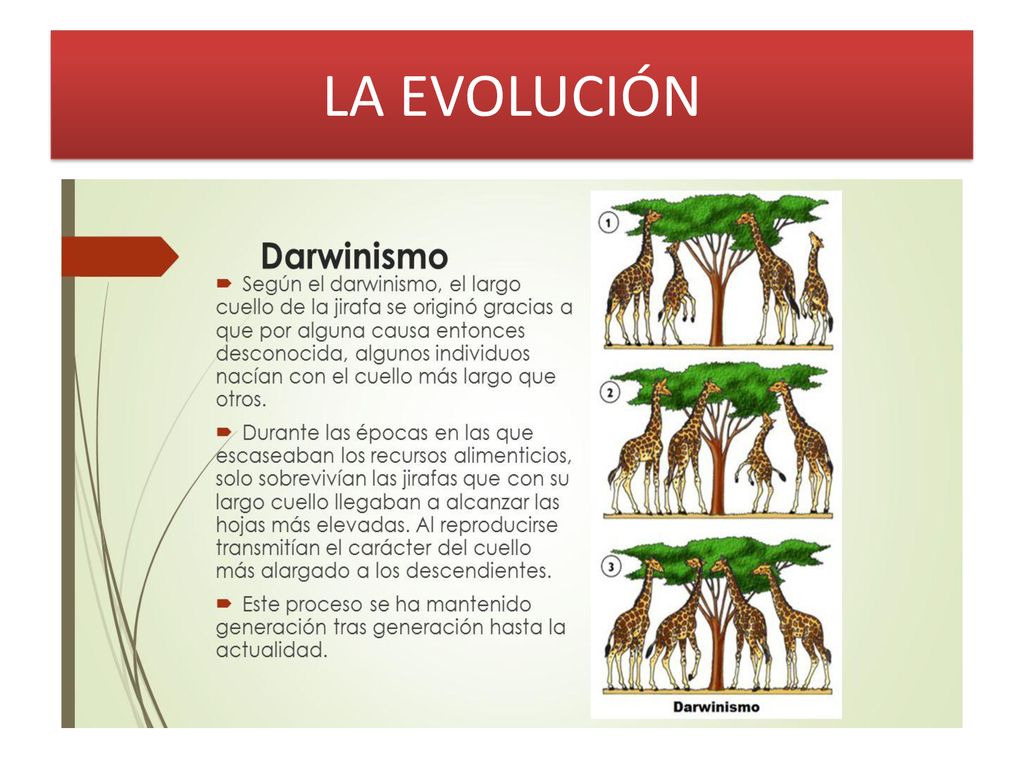 LA EVOLUCIÓN

Darwinismo

Según el darwinismo, el largo cuello de la jirafa se originó gracias a que por alguna causa entonces desconocida, algunos individuos nacían con el cuello más largo que otros.

Durante las épocas en las que escaseaban los recursos alimenticios, solo sobrevivían las jirafas que con su largo cuello llegaban a alcanzar las hojas más elevadas. Al reproducirse transmitían el carácter del cuello más alargado a los descendientes.

Este proceso se ha mantenido generación tras generación hasta la actualidad.

1

2

3

Darwinismo